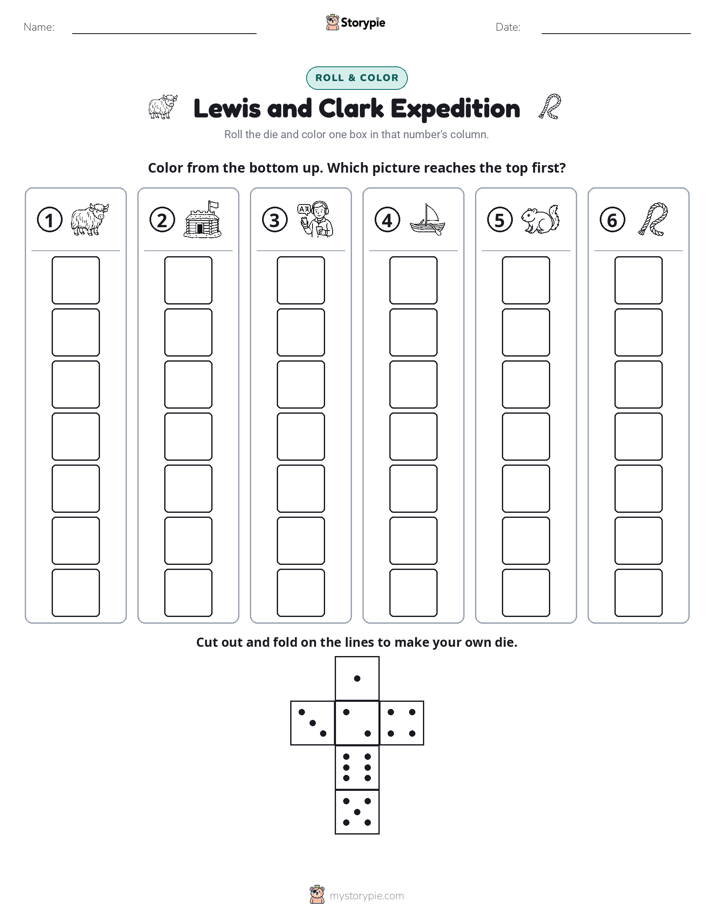 Name:

Storypie

Date:

ROLL & COLOR

Lewis and Clark Expedition

Roll the die and color one box in that number's column.

Color from the bottom up. Which picture reaches the top first?

①

②

③

④

⑤

⑥

Cut out and fold on the lines to make your own die.

mystorypie.com